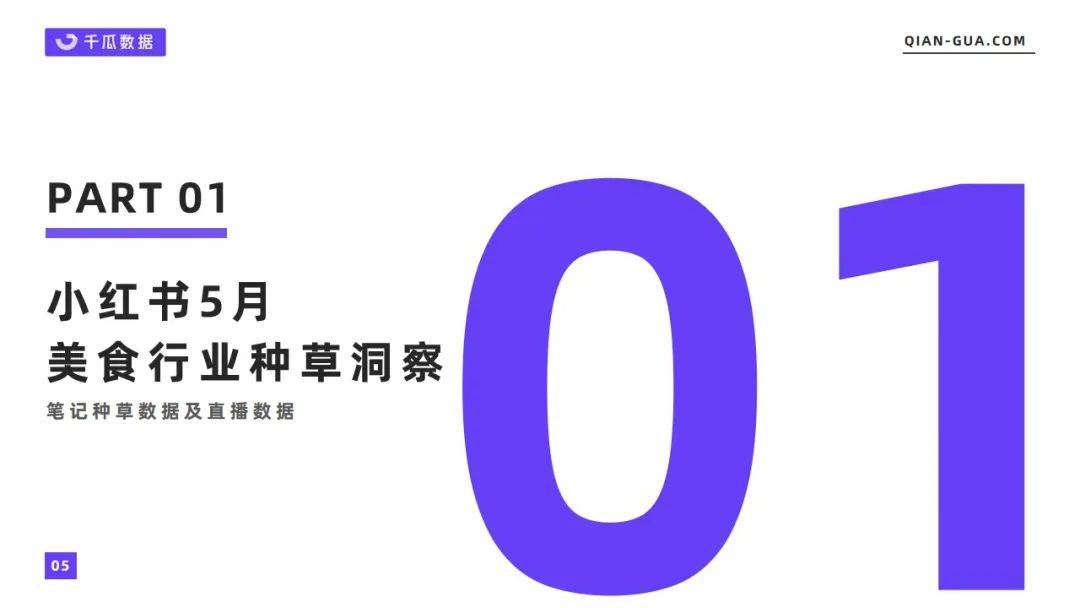 千瓜数据

QIAN-GUA.COM

PART 01

小红书5月
美食行业种草洞察

笔记种草数据及直播数据

01

05